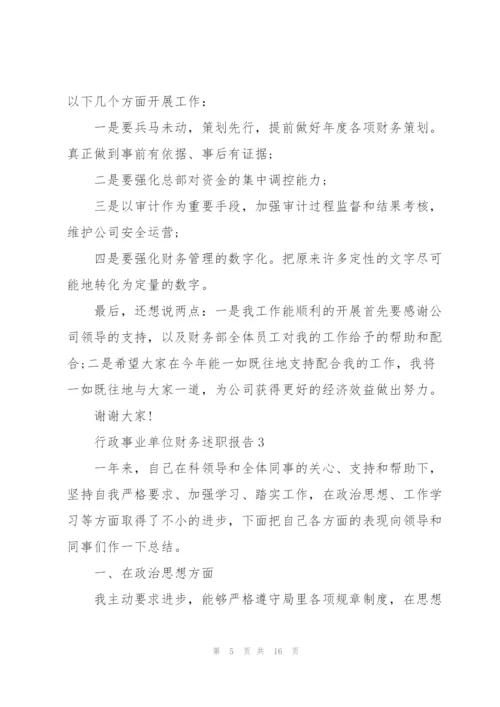 以下几个方面开展工作：

一是要兵马未动，策划先行，提前做好年度各项财务策划。真正做到事前有依据、事后有证据；

二是要强化总部对资金的集中调控能力；

三是以审计作为重要手段，加强审计过程监督和结果考核，维护公司安全运营；

四是要强化财务管理的数字化。把原来许多定性的文字尽可能地转化为定量的数字。

最后，还想说两点：一是我工作能顺利的开展首先要感谢公司领导的支持，以及财务部全体员工对我的工作给予的帮助和配合；二是希望大家在今年能一如既往地支持配合我的工作，我将一如既往地与大家一道，为公司获得更好的经济效益做出努力。

谢谢大家！

行政事业单位财务述职报告 3

一年来，自己在科领导和全体同事的关心、支持和帮助下，坚持自我严格要求、加强学习、踏实工作，在政治思想、工作学习等方面取得了不小的进步，下面把自己各方面的表现向领导和同事们作一下总结。

一、在政治思想方面

我主动要求进步，能够严格遵守局里各项规章制度，在思想

第 5 页 共 16 页